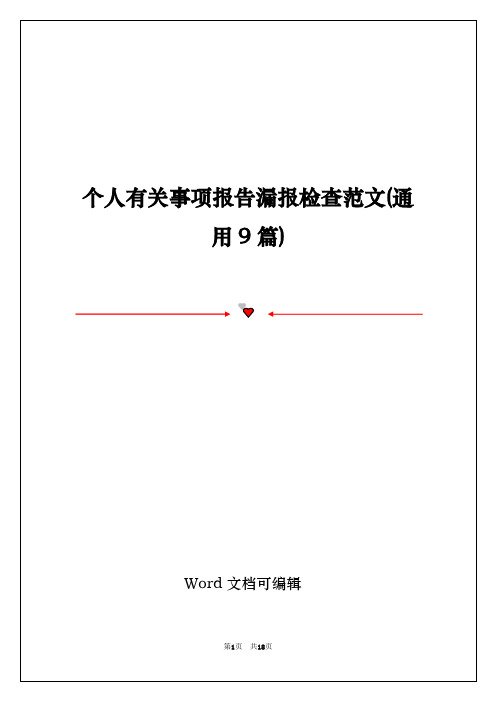 个人有关事项报告漏报检查范文(通用 9 篇)

Word 文档可编辑

第1页 共18页